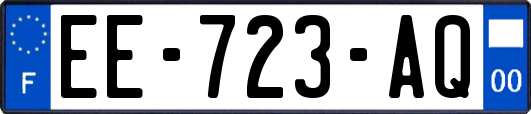 F
EE-723-AQ
00